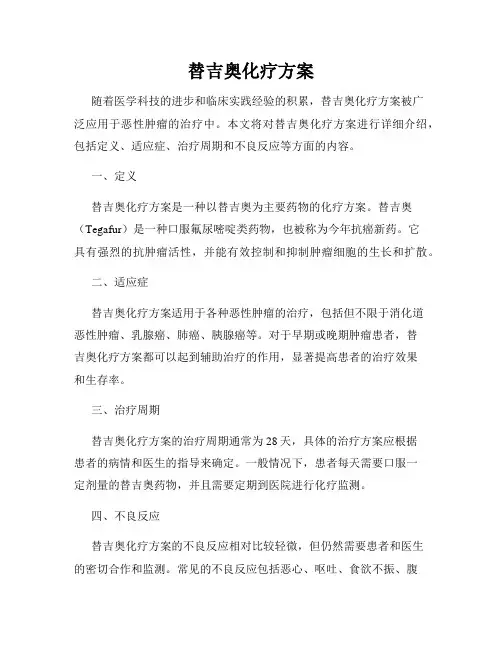 替吉奥化疗方案

随着医学科技的进步和临床实践经验的积累，替吉奥化疗方案被广泛应用于恶性肿瘤的治疗中。本文将对替吉奥化疗方案进行详细介绍，包括定义、适应症、治疗周期和不良反应等方面的内容。

一、定义

替吉奥化疗方案是一种以替吉奥为主要药物的化疗方案。替吉奥（Tegafur）是一种口服氟尿嘧啶类药物，也被称为今年抗癌新药。它具有强烈的抗肿瘤活性，并能有效控制和抑制肿瘤细胞的生长和扩散。

二、适应症

替吉奥化疗方案适用于各种恶性肿瘤的治疗，包括但不限于消化道恶性肿瘤、乳腺癌、肺癌、胰腺癌等。对于早期或晚期肿瘤患者，替吉奥化疗方案都可以起到辅助治疗的作用，显著提高患者的治疗效果和生存率。

三、治疗周期

替吉奥化疗方案的治疗周期通常为28天，具体的治疗方案应根据患者的病情和医生的指导来确定。一般情况下，患者每天需要口服一定剂量的替吉奥药物，并且需要定期到医院进行化疗监测。

四、不良反应

替吉奥化疗方案的不良反应相对比较轻微，但仍然需要患者和医生的密切合作和监测。常见的不良反应包括恶心、呕吐、食欲不振、腹